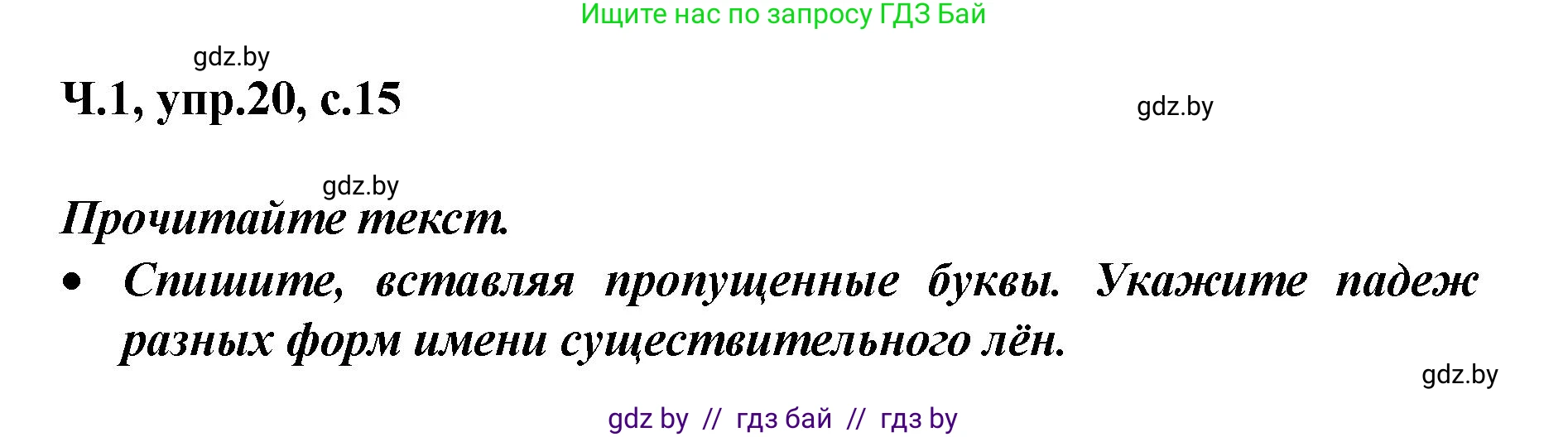 Ищите нас по запросу ГДЗ Бай

gdz.by

Ч.1, упр.20, с.15

gdz.by

gdz.by

Прочитайте текст.

• Спишите, вставляя пропущенные буквы. Укажите падеж разных форм имени существительного лён.

gdz.by

gdz by // гдз бай // гдз by